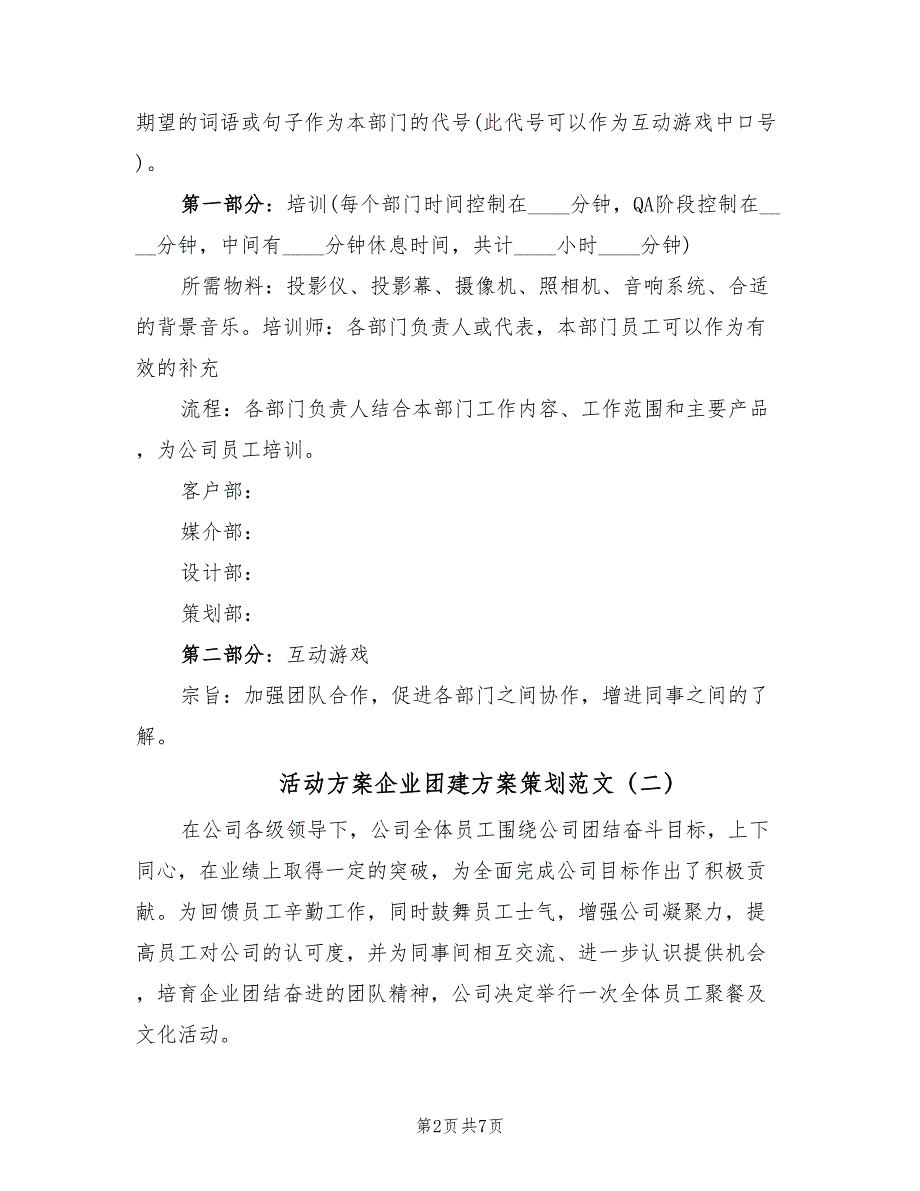 期望的词语或句子作为本部门的代号(此代号可以作为互动游戏中口号)。

第一部分：培训(每个部门时间控制在____分钟，QA阶段控制在____分钟，中间有____分钟休息时间，共计____小时____分钟)

所需物料：投影仪、投影幕、摄像机、照相机、音响系统、合适的背景音乐。培训师：各部门负责人或代表，本部门员工可以作为有效的补充

流程：各部门负责人结合本部门工作内容、工作范围和主要产品，为公司员工培训。

客户部：

媒介部：

设计部：

策划部：

第二部分：互动游戏

宗旨：加强团队合作，促进各部门之间协作，增进同事之间的了解。

活动方案企业团建方案策划范文（二）

在公司各级领导下，公司全体员工围绕公司团结奋斗目标，上下同心，在业绩上取得一定的突破，为全面完成公司目标作出了积极贡献。为回馈员工辛勤工作，同时鼓舞员工士气，增强公司凝聚力，提高员工对公司的认可度，并为同事间相互交流、进一步认识提供机会，培育企业团结奋进的团队精神，公司决定举行一次全体员工聚餐及文化活动。

第2页 共7页